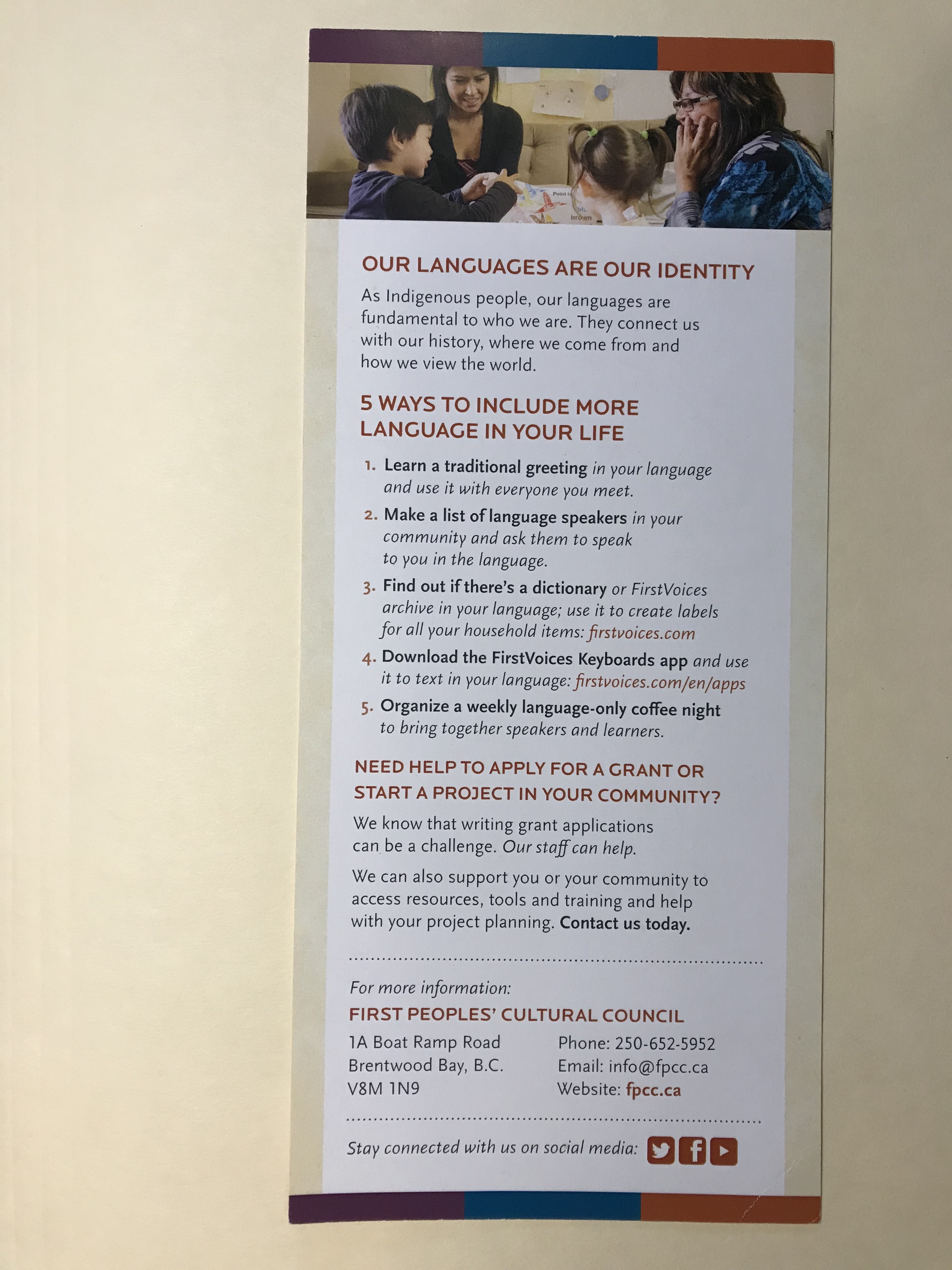 OUR LANGUAGES ARE OUR IDENTITY

As Indigenous people, our languages are fundamental to who we are. They connect us with our history, where we come from and how we view the world.

5 WAYS TO INCLUDE MORE LANGUAGE IN YOUR LIFE

1. Learn a traditional greeting in your language and use it with everyone you meet.
2. Make a list of language speakers in your community and ask them to speak to you in the language.
3. Find out if there's a dictionary or FirstVoices archive in your language; use it to create labels for all your household items: firstvoices.com
4. Download the FirstVoices Keyboards app and use it to text in your language: firstvoices.com/en/apps
5. Organize a weekly language-only coffee night to bring together speakers and learners.

NEED HELP TO APPLY FOR A GRANT OR START A PROJECT IN YOUR COMMUNITY?

We know that writing grant applications can be a challenge. Our staff can help.

We can also support you or your community to access resources, tools and training and help with your project planning. Contact us today.

For more information:
FIRST PEOPLES' CULTURAL COUNCIL

1A Boat Ramp Road
Brentwood Bay, B.C.
V8M 1N9

Phone: 250-652-5952
Email: info@fpcc.ca
Website: fpcc.ca

Stay connected with us on social media: